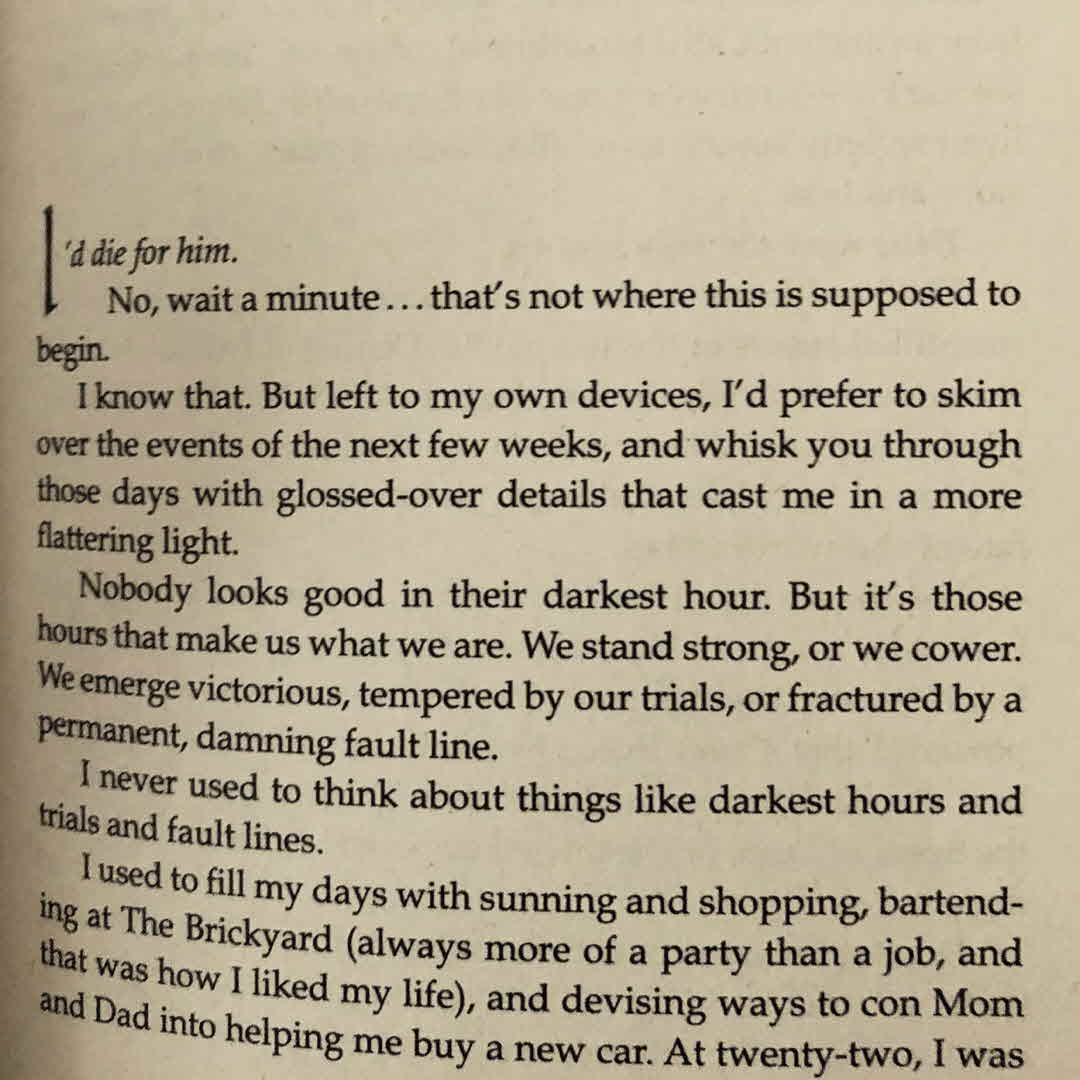 I'd die for him.

No, wait a minute . . . that's not where this is supposed to begin.

I know that. But left to my own devices, I'd prefer to skim over the events of the next few weeks, and whisk you through those days with glossed-over details that cast me in a more flattering light.

Nobody looks good in their darkest hour. But it's those hours that make us what we are. We stand strong, or we cower. We emerge victorious, tempered by our trials, or fractured by a permanent, damning fault line.

I never used to think about things like darkest hours and trials and fault lines.

I used to fill my days with sunning and shopping, bartending at The Brickyard (always more of a party than a job, and that was how I liked my life), and devising ways to con Mom and Dad into helping me buy a new car. At twenty-two, I was